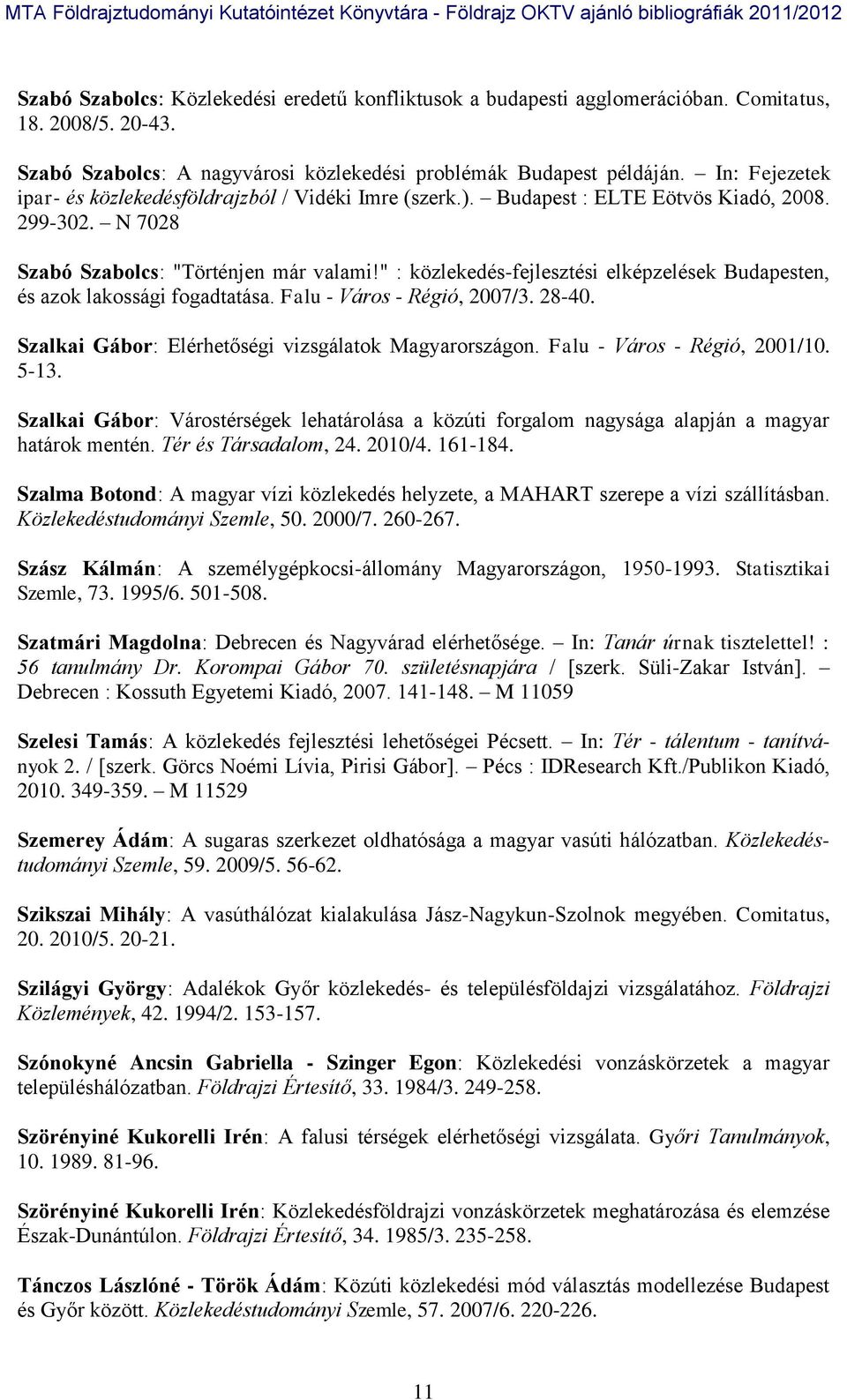 MTA Földrajztudományi Kutatóintézet Könyvtára - Földrajz OKTV ajánló bibliográfiák 2011/2012

Szabó Szabolcs: Közlekedési eredetű konfliktusok a budapesti agglomerációban. Comitatus, 18. 2008/5. 20-43.

Szabó Szabolcs: A nagyvárosi közlekedési problémák Budapest példáján. – In: Fejezetek ipar- és közlekedésföldrajzból / Vidéki Imre (szerk.). – Budapest : ELTE Eötvös Kiadó, 2008. 299-302. – N 7028

Szabó Szabolcs: "Történjen már valami!" : közlekedés-fejlesztési elképzelések Budapesten, és azok lakossági fogadtatása. Falu - Város - Régió, 2007/3. 28-40.

Szalkai Gábor: Elérhetőségi vizsgálatok Magyarországon. Falu - Város - Régió, 2001/10. 5-13.

Szalkai Gábor: Várostérségek lehatárolása a közúti forgalom nagysága alapján a magyar határok mentén. Tér és Társadalom, 24. 2010/4. 161-184.

Szalma Botond: A magyar vízi közlekedés helyzete, a MAHART szerepe a vízi szállításban. Közlekedéstudományi Szemle, 50. 2000/7. 260-267.

Szász Kálmán: A személygépkocsi-állomány Magyarországon, 1950-1993. Statisztikai Szemle, 73. 1995/6. 501-508.

Szatmári Magdolna: Debrecen és Nagyvárad elérhetősége. – In: Tanár úrnak tisztelettel! : 56 tanulmány Dr. Korompai Gábor 70. születésnapjára / [szerk. Süli-Zakar István]. – Debrecen : Kossuth Egyetemi Kiadó, 2007. 141-148. – M 11059

Szelesi Tamás: A közlekedés fejlesztési lehetőségei Pécsett. – In: Tér - tálentum - tanítványok 2. / [szerk. Görcs Noémi Lívia, Pirisi Gábor]. – Pécs : IDResearch Kft./Publikon Kiadó, 2010. 349-359. – M 11529

Szemerey Ádám: A sugaras szerkezet oldhatósága a magyar vasúti hálózatban. Közlekedéstudományi Szemle, 59. 2009/5. 56-62.

Szikszai Mihály: A vasúthálózat kialakulása Jász-Nagykun-Szolnok megyében. Comitatus, 20. 2010/5. 20-21.

Szilágyi György: Adalékok Győr közlekedés- és településföldajzi vizsgálatához. Földrajzi Közlemények, 42. 1994/2. 153-157.

Szónokyné Ancsin Gabriella - Szinger Egon: Közlekedési vonzáskörzetek a magyar településhálózatban. Földrajzi Értesítő, 33. 1984/3. 249-258.

Szörényiné Kukorelli Irén: A falusi térségek elérhetőségi vizsgálata. Győri Tanulmányok, 10. 1989. 81-96.

Szörényiné Kukorelli Irén: Közlekedésföldrajzi vonzáskörzetek meghatározása és elemzése Észak-Dunántúlon. Földrajzi Értesítő, 34. 1985/3. 235-258.

Tánczos Lászlóné - Török Ádám: Közúti közlekedési mód választás modellezése Budapest és Győr között. Közlekedéstudományi Szemle, 57. 2007/6. 220-226.

11